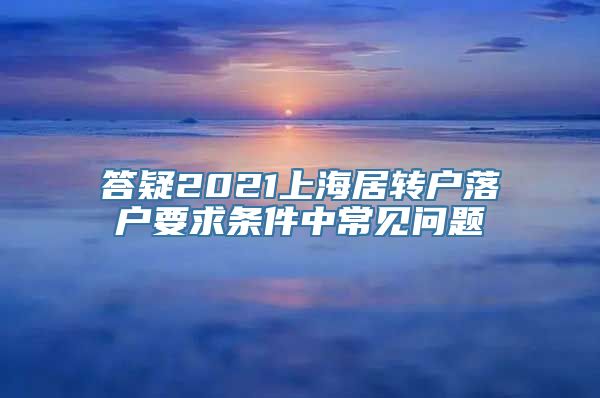 答疑2021上海居转户落户要求条件中常见问题